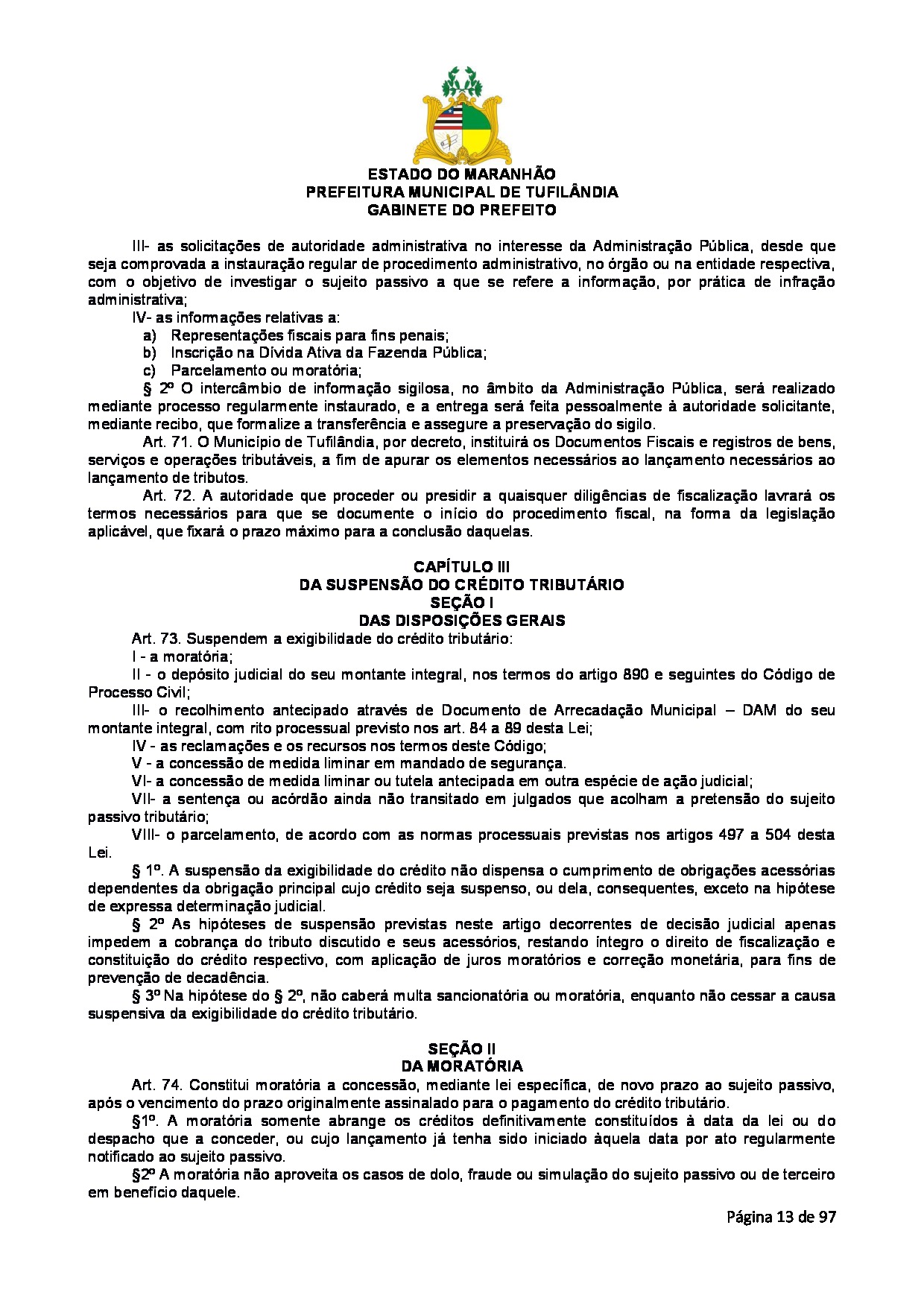 ESTADO DO MARANHÃO
PREFEITURA MUNICIPAL DE TUFILÂNDIA
GABINETE DO PREFEITO

III- as solicitações de autoridade administrativa no interesse da Administração Pública, desde que seja comprovada a instauração regular de procedimento administrativo, no órgão ou na entidade respectiva, com o objetivo de investigar o sujeito passivo a que se refere a informação, por prática de infração administrativa;

IV- as informações relativas a:

a) Representações fiscais para fins penais;
b) Inscrição na Dívida Ativa da Fazenda Pública;
c) Parcelamento ou moratória;

§ 2º O intercâmbio de informação sigilosa, no âmbito da Administração Pública, será realizado mediante processo regularmente instaurado, e a entrega será feita pessoalmente à autoridade solicitante, mediante recibo, que formalize a transferência e assegure a preservação do sigilo.

Art. 71. O Município de Tufilândia, por decreto, instituirá os Documentos Fiscais e registros de bens, serviços e operações tributáveis, a fim de apurar os elementos necessários ao lançamento necessários ao lançamento de tributos.

Art. 72. A autoridade que proceder ou presidir a quaisquer diligências de fiscalização lavrará os termos necessários para que se documente o início do procedimento fiscal, na forma da legislação aplicável, que fixará o prazo máximo para a conclusão daquelas.

CAPÍTULO III
DA SUSPENSÃO DO CRÉDITO TRIBUTÁRIO
SEÇÃO I
DAS DISPOSIÇÕES GERAIS

Art. 73. Suspendem a exigibilidade do crédito tributário:

I - a moratória;

II - o depósito judicial do seu montante integral, nos termos do artigo 890 e seguintes do Código de Processo Civil;

III- o recolhimento antecipado através de Documento de Arrecadação Municipal – DAM do seu montante integral, com rito processual previsto nos art. 84 a 89 desta Lei;

IV - as reclamações e os recursos nos termos deste Código;

V - a concessão de medida liminar em mandado de segurança.

VI- a concessão de medida liminar ou tutela antecipada em outra espécie de ação judicial;

VII- a sentença ou acórdão ainda não transitado em julgados que acolham a pretensão do sujeito passivo tributário;

VIII- o parcelamento, de acordo com as normas processuais previstas nos artigos 497 a 504 desta Lei.

§ 1º. A suspensão da exigibilidade do crédito não dispensa o cumprimento de obrigações acessórias dependentes da obrigação principal cujo crédito seja suspenso, ou dela, consequentes, exceto na hipótese de expressa determinação judicial.

§ 2º As hipóteses de suspensão previstas neste artigo decorrentes de decisão judicial apenas impedem a cobrança do tributo discutido e seus acessórios, restando íntegro o direito de fiscalização e constituição do crédito respectivo, com aplicação de juros moratórios e correção monetária, para fins de prevenção de decadência.

§ 3º Na hipótese do § 2º, não caberá multa sancionatória ou moratória, enquanto não cessar a causa suspensiva da exigibilidade do crédito tributário.

SEÇÃO II
DA MORATÓRIA

Art. 74. Constitui moratória a concessão, mediante lei específica, de novo prazo ao sujeito passivo, após o vencimento do prazo originalmente assinalado para o pagamento do crédito tributário.

§1º. A moratória somente abrange os créditos definitivamente constituídos à data da lei ou do despacho que a conceder, ou cujo lançamento já tenha sido iniciado àquela data por ato regularmente notificado ao sujeito passivo.

§2º A moratória não aproveita os casos de dolo, fraude ou simulação do sujeito passivo ou de terceiro em benefício daquele.

Página 13 de 97